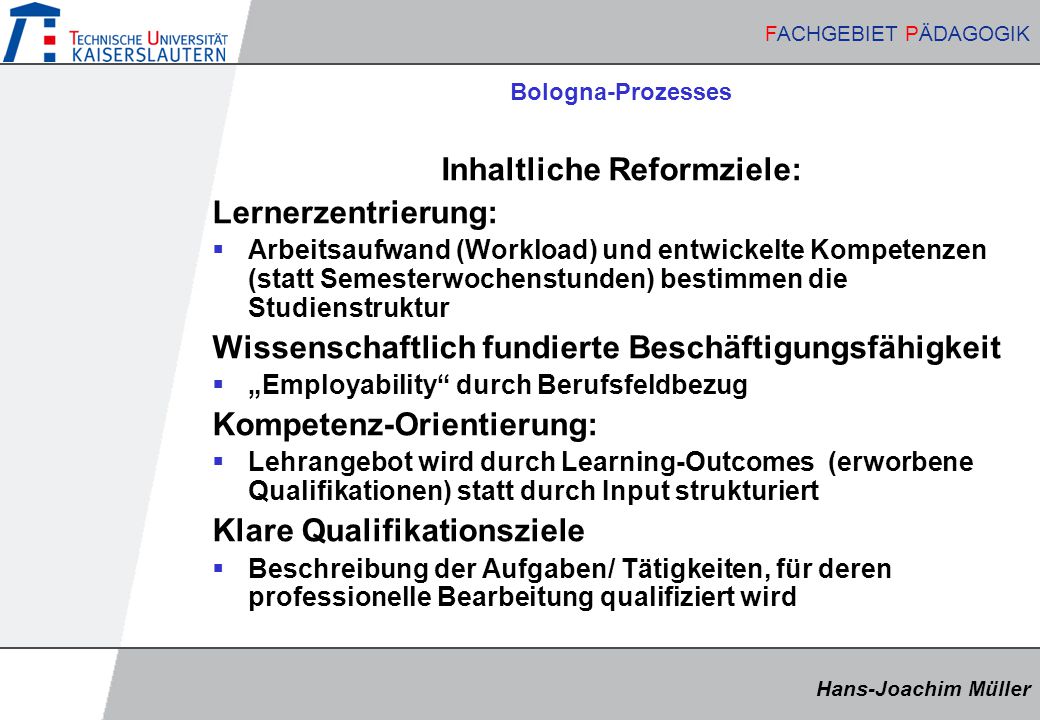 TECHNISCHE UNIVERSITÄT KAISERSLAUTERN

FACHGEBIET PÄDAGOGIK

Bologna-Prozesses

Inhaltliche Reformziele:

Lernerzentrierung:

▪ Arbeitsaufwand (Workload) und entwickelte Kompetenzen (statt Semesterwochenstunden) bestimmen die Studienstruktur

Wissenschaftlich fundierte Beschäftigungsfähigkeit

▪ „Employability“ durch Berufsfeldbezug

Kompetenz-Orientierung:

▪ Lehrangebot wird durch Learning-Outcomes (erworbene Qualifikationen) statt durch Input strukturiert

Klare Qualifikationsziele

▪ Beschreibung der Aufgaben/ Tätigkeiten, für deren professionelle Bearbeitung qualifiziert wird

Hans-Joachim Müller